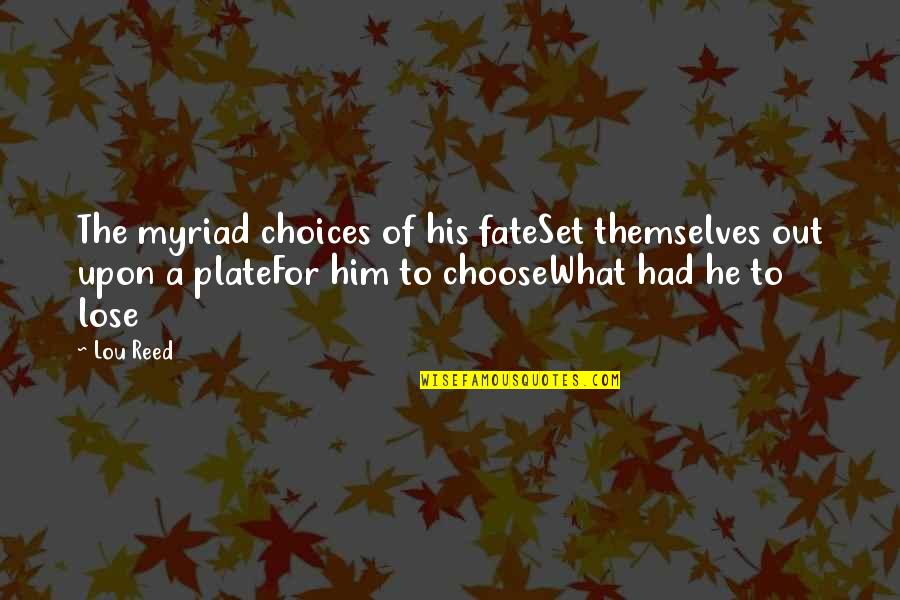 The myriad choices of his fateSet themselves out upon a plateFor him to chooseWhat had he to lose

~ Lou Reed

WISEFAMOUSQUOTES.COM